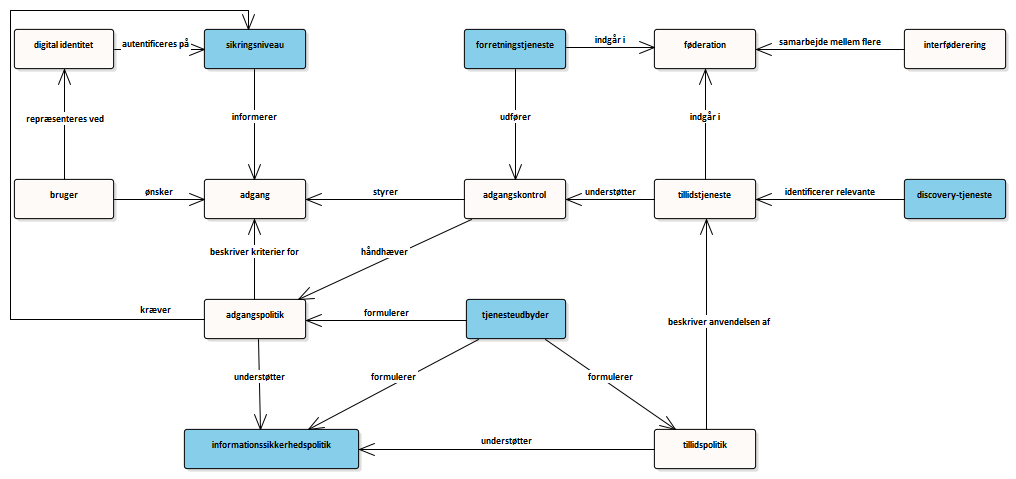 digital identitet
autentificeres på
sikringsniveau
forretningstjeneste
indgår i
føderation
samarbejde mellem flere
interføderering
repræsenteres ved
informerer
udfører
indgår i
bruger
ønsker
adgang
styrer
adgangskontrol
understøtter
tillidstjeneste
identificerer relevante
discovery-tjeneste
beskriver kriterier for
håndhæver
kræver
adgangspolitik
formulerer
tjenesteudbyder
beskriver anvendelsen af
understøtter
formulerer
formulerer
informationssikkerhedspolitik
understøtter
tillidspolitik